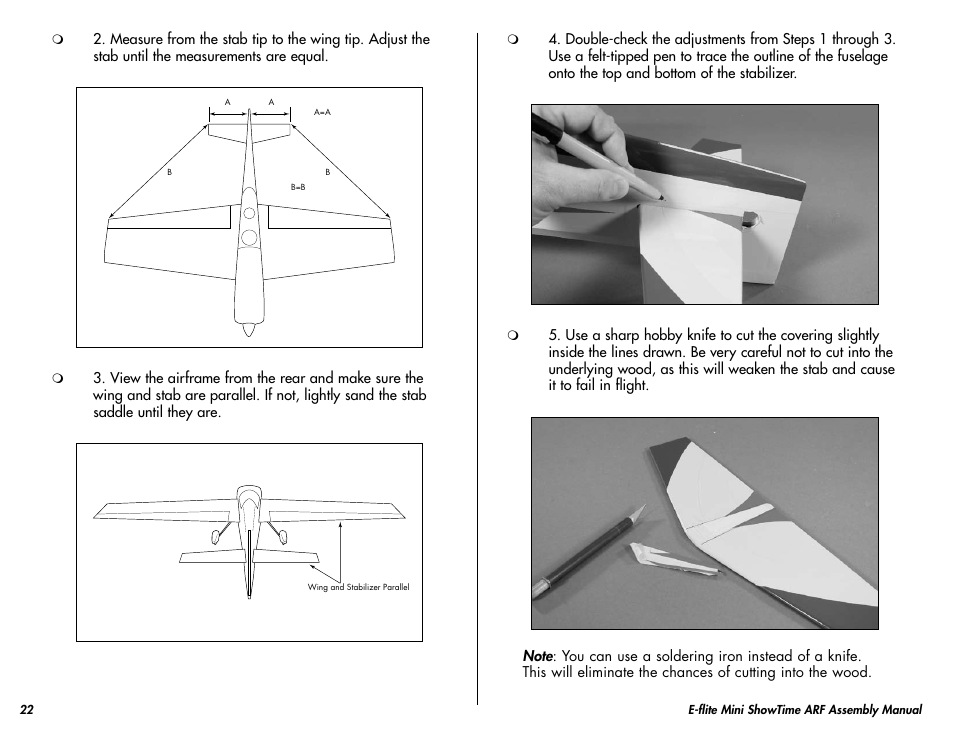 ❍ 2. Measure from the stab tip to the wing tip. Adjust the stab until the measurements are equal.

A A A=A B B B=B

❍ 3. View the airframe from the rear and make sure the wing and stab are parallel. If not, lightly sand the stab saddle until they are.

Wing and Stabilizer Parallel

❍ 4. Double-check the adjustments from Steps 1 through 3. Use a felt-tipped pen to trace the outline of the fuselage onto the top and bottom of the stabilizer.

❍ 5. Use a sharp hobby knife to cut the covering slightly inside the lines drawn. Be very careful not to cut into the underlying wood, as this will weaken the stab and cause it to fail in flight.

Note: You can use a soldering iron instead of a knife. This will eliminate the chances of cutting into the wood.

22

E-flite Mini ShowTime ARF Assembly Manual